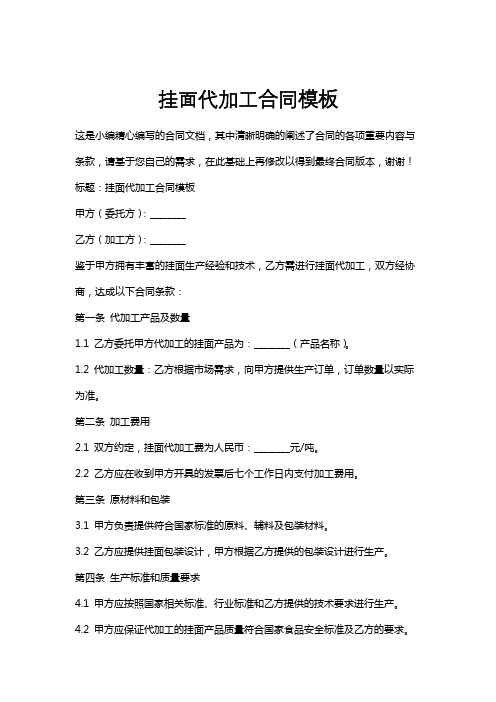 挂面代加工合同模板

这是小编精心编写的合同文档，其中清晰明确的阐述了合同的各项重要内容与条款，请基于您自己的需求，在此基础上再修改以得到最终合同版本，谢谢！

标题：挂面代加工合同模板

甲方（委托方）：________

乙方（加工方）：________

鉴于甲方拥有丰富的挂面生产经验和技术，乙方需进行挂面代加工，双方经协商，达成以下合同条款：

第一条 代加工产品及数量

1.1 乙方委托甲方代加工的挂面产品为：________（产品名称）。

1.2 代加工数量：乙方根据市场需求，向甲方提供生产订单，订单数量以实际为准。

第二条 加工费用

2.1 双方约定，挂面代加工费为人民币：________元/吨。

2.2 乙方应在收到甲方开具的发票后七个工作日内支付加工费用。

第三条 原材料和包装

3.1 甲方负责提供符合国家标准的原料、辅料及包装材料。

3.2 乙方应提供挂面包装设计，甲方根据乙方提供的包装设计进行生产。

第四条 生产标准和质量要求

4.1 甲方应按照国家相关标准、行业标准和乙方提供的技术要求进行生产。

4.2 甲方应保证代加工的挂面产品质量符合国家食品安全标准及乙方的要求。